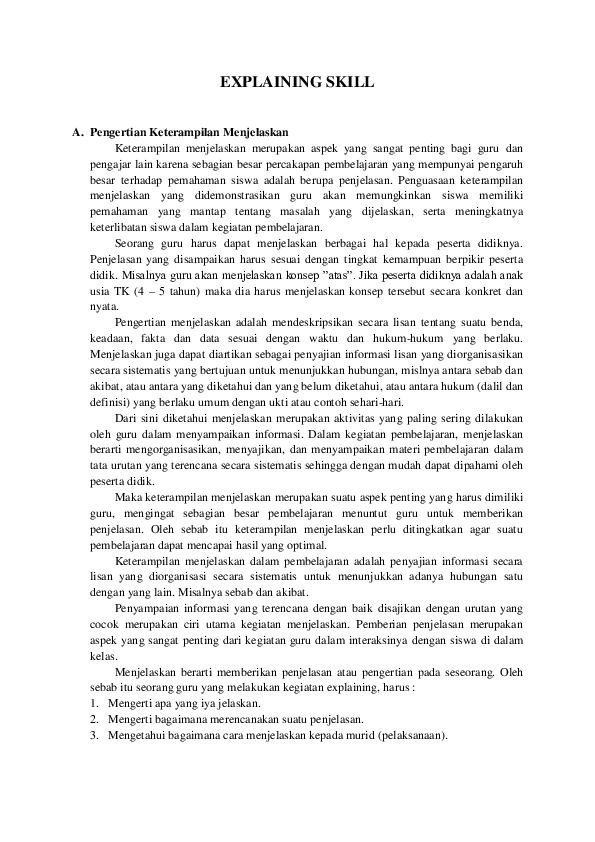 EXPLAINING SKILL

A. Pengertian Keterampilan Menjelaskan

Keterampilan menjelaskan merupakan aspek yang sangat penting bagi guru dan pengajar lain karena sebagian besar percakapan pembelajaran yang mempunyai pengaruh besar terhadap pemahaman siswa adalah berupa penjelasan. Penguasaan keterampilan menjelaskan yang didemonstrasikan guru akan memungkinkan siswa memiliki pemahaman yang mantap tentang masalah yang dijelaskan, serta meningkatnya keterlibatan siswa dalam kegiatan pembelajaran.

Seorang guru harus dapat menjelaskan berbagai hal kepada peserta didiknya. Penjelasan yang disampaikan harus sesuai dengan tingkat kemampuan berpikir peserta didik. Misalnya guru akan menjelaskan konsep "atas". Jika peserta didiknya adalah anak usia TK (4 – 5 tahun) maka dia harus menjelaskan konsep tersebut secara konkret dan nyata.

Pengertian menjelaskan adalah mendeskripsikan secara lisan tentang suatu benda, keadaan, fakta dan data sesuai dengan waktu dan hukum-hukum yang berlaku. Menjelaskan juga dapat diartikan sebagai penyajian informasi lisan yang diorganisasikan secara sistematis yang bertujuan untuk menunjukkan hubungan, mislnya antara sebab dan akibat, atau antara yang diketahui dan yang belum diketahui, atau antara hukum (dalil dan definisi) yang berlaku umum dengan ukti atau contoh sehari-hari.

Dari sini diketahui menjelaskan merupakan aktivitas yang paling sering dilakukan oleh guru dalam menyampaikan informasi. Dalam kegiatan pembelajaran, menjelaskan berarti mengorganisasikan, menyajikan, dan menyampaikan materi pembelajaran dalam tata urutan yang terencana secara sistematis sehingga dengan mudah dapat dipahami oleh peserta didik.

Maka keterampilan menjelaskan merupakan suatu aspek penting yang harus dimiliki guru, mengingat sebagian besar pembelajaran menuntut guru untuk memberikan penjelasan. Oleh sebab itu keterampilan menjelaskan perlu ditingkatkan agar suatu pembelajaran dapat mencapai hasil yang optimal.

Keterampilan menjelaskan dalam pembelajaran adalah penyajian informasi secara lisan yang diorganisasi secara sistematis untuk menunjukkan adanya hubungan satu dengan yang lain. Misalnya sebab dan akibat.

Penyampaian informasi yang terencana dengan baik disajikan dengan urutan yang cocok merupakan ciri utama kegiatan menjelaskan. Pemberian penjelasan merupakan aspek yang sangat penting dari kegiatan guru dalam interaksinya dengan siswa di dalam kelas.

Menjelaskan berarti memberikan penjelasan atau pengertian pada seseorang. Oleh sebab itu seorang guru yang melakukan kegiatan explaining, harus :
1. Mengerti apa yang iya jelaskan.
2. Mengerti bagaimana merencanakan suatu penjelasan.
3. Mengetahui bagaimana cara menjelaskan kepada murid (pelaksanaan).